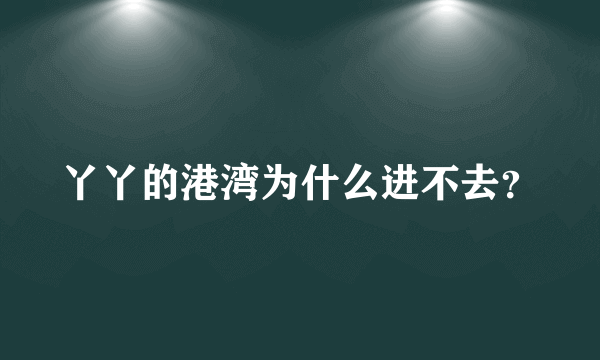 丫丫的港湾为什么进不去？